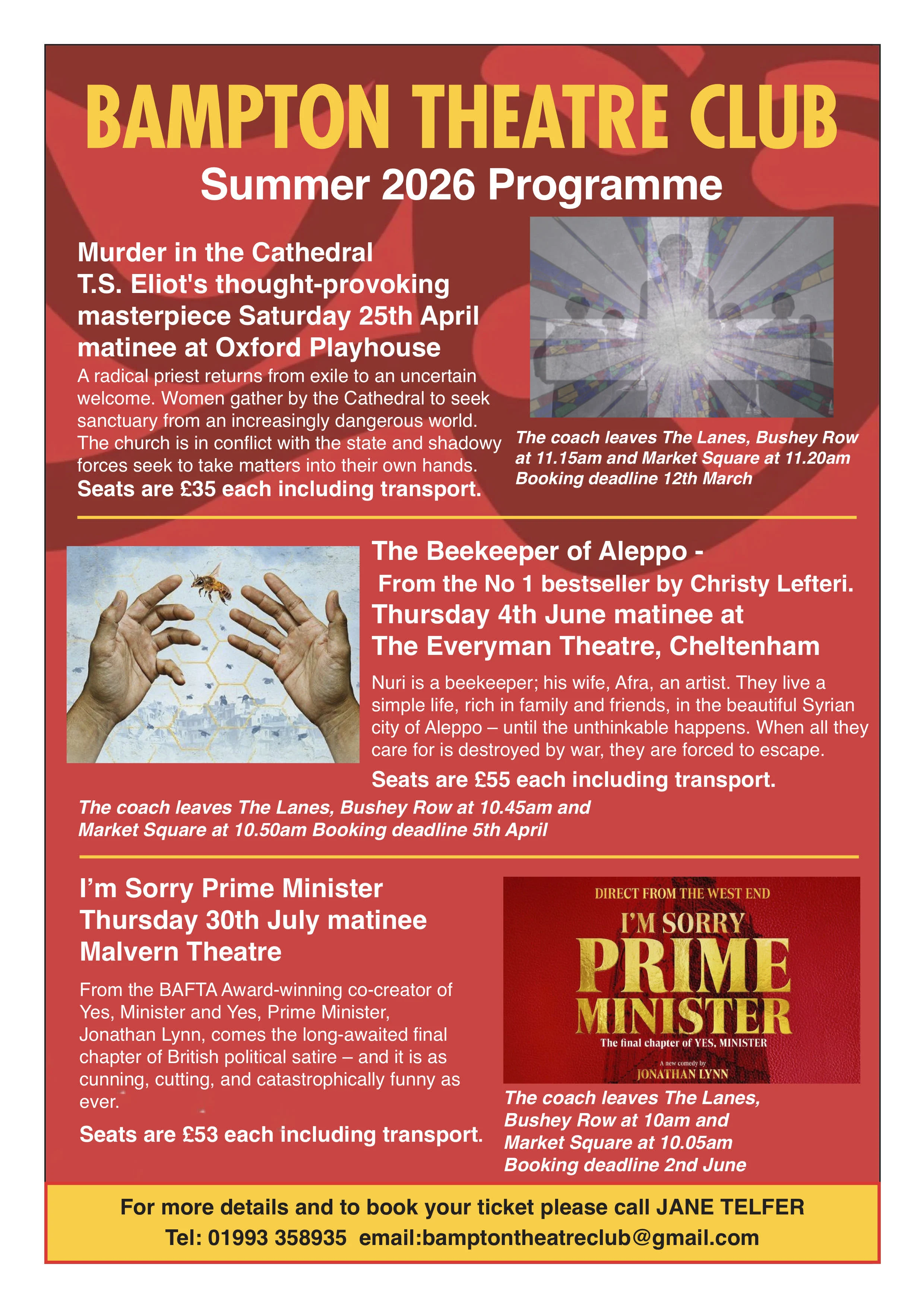 BAMPTON THEATRE CLUB

Summer 2026 Programme

Murder in the Cathedral
T.S. Eliot's thought-provoking masterpiece Saturday 25th April matinee at Oxford Playhouse

A radical priest returns from exile to an uncertain welcome. Women gather by the Cathedral to seek sanctuary from an increasingly dangerous world. The church is in conflict with the state and shadowy forces seek to take matters into their own hands.

Seats are £35 each including transport.

The coach leaves The Lanes, Bushey Row at 11.15am and Market Square at 11.20am Booking deadline 12th March

The Beekeeper of Aleppo -
From the No 1 bestseller by Christy Lefteri.
Thursday 4th June matinee at The Everyman Theatre, Cheltenham

Nuri is a beekeeper; his wife, Afra, an artist. They live a simple life, rich in family and friends, in the beautiful Syrian city of Aleppo – until the unthinkable happens. When all they care for is destroyed by war, they are forced to escape.

Seats are £55 each including transport.

The coach leaves The Lanes, Bushey Row at 10.45am and Market Square at 10.50am Booking deadline 5th April

I'm Sorry Prime Minister
Thursday 30th July matinee
Malvern Theatre

From the BAFTA Award-winning co-creator of Yes, Minister and Yes, Prime Minister, Jonathan Lynn, comes the long-awaited final chapter of British political satire – and it is as cunning, cutting, and catastrophically funny as ever.

Seats are £53 each including transport.

DIRECT FROM THE WEST END
I'M SORRY
PRIME
MINISTER
The final chapter of YES, MINISTER
A new comedy by
JONATHAN LYNN

The coach leaves The Lanes, Bushey Row at 10am and Market Square at 10.05am Booking deadline 2nd June

For more details and to book your ticket please call JANE TELFER
Tel: 01993 358935 email:bamptontheatreclub@gmail.com